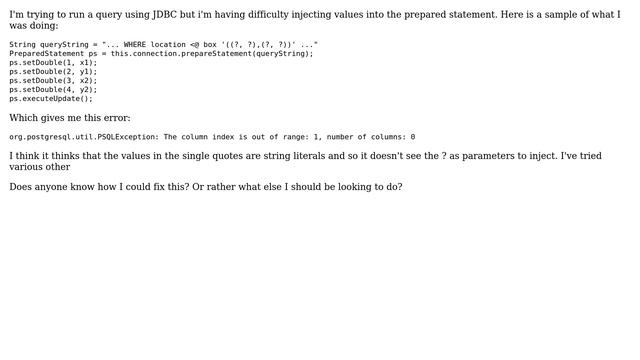 I'm trying to run a query using JDBC but i'm having difficulty injecting values into the prepared statement. Here is a sample of what I was doing:

String queryString = "... WHERE location <@ box '((?, ?),(?, ?))' ..."
PreparedStatement ps = this.connection.prepareStatement(queryString);
ps.setDouble(1, x1);
ps.setDouble(2, y1);
ps.setDouble(3, x2);
ps.setDouble(4, y2);
ps.executeUpdate();

Which gives me this error:

org.postgresql.util.PSQLException: The column index is out of range: 1, number of columns: 0

I think it thinks that the values in the single quotes are string literals and so it doesn't see the ? as parameters to inject. I've tried various other

Does anyone know how I could fix this? Or rather what else I should be looking to do?